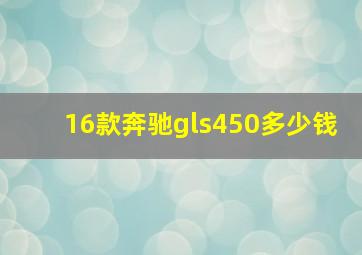 16款奔驰gls450多少钱